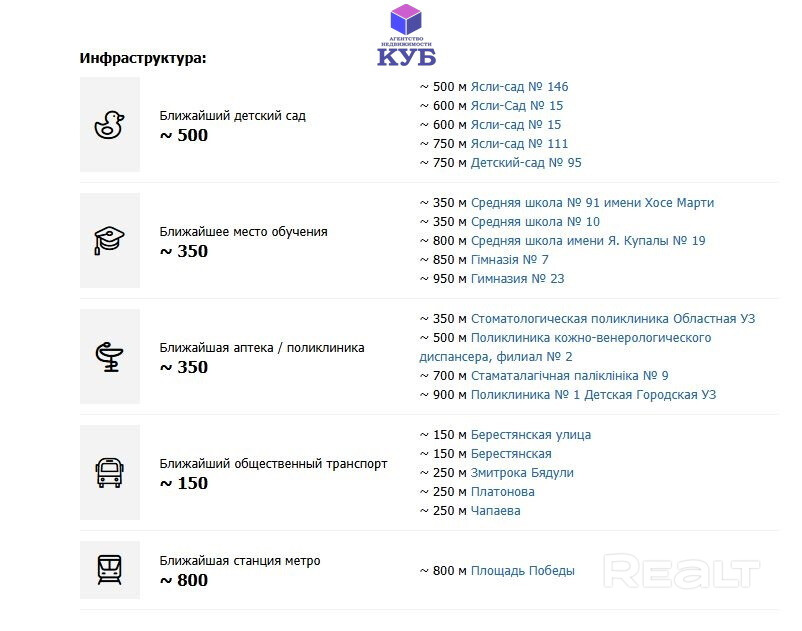 АГЕНТСТВО НЕДВИЖИМОСТИ
КУБ

Инфраструктура:

Ближайший детский сад
~ 500

~ 500 м Ясли-сад № 146
~ 600 м Ясли-Сад № 15
~ 600 м Ясли-сад № 15
~ 750 м Ясли-сад № 111
~ 750 м Детский-сад № 95

Ближайшее место обучения
~ 350

~ 350 м Средняя школа № 91 имени Хосе Марти
~ 350 м Средняя школа № 10
~ 800 м Средняя школа имени Я. Купалы № 19
~ 850 м Гімназія № 7
~ 950 м Гимназия № 23

Ближайшая аптека / поликлиника
~ 350

~ 350 м Стоматологическая поликлиника Областная УЗ
~ 500 м Поликлиника кожно-венерологического диспансера, филиал № 2
~ 700 м Стаматалагічная паліклініка № 9
~ 900 м Поликлиника № 1 Детская Городская УЗ

Ближайший общественный транспорт
~ 150

~ 150 м Берестянская улица
~ 150 м Берестянская
~ 250 м Змитрока Бядули
~ 250 м Платонова
~ 250 м Чапаева

Ближайшая станция метро
~ 800

~ 800 м Площадь Победы

REALT